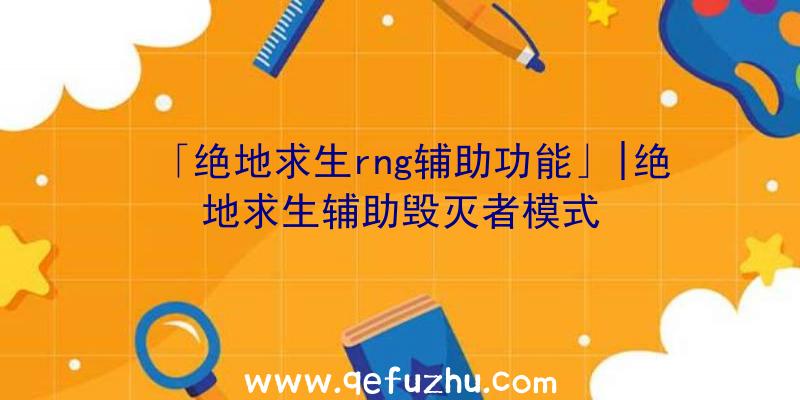 「绝地求生rng辅助功能」|绝地求生辅助毁灭者模式

www.qefuzhu.com